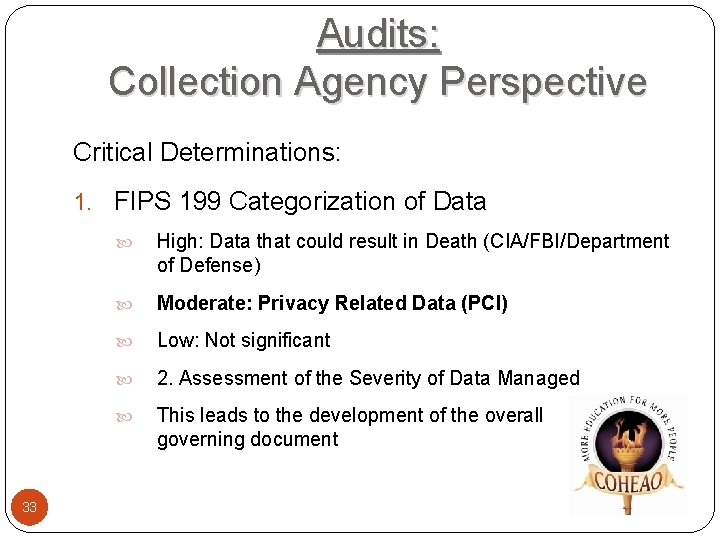 Audits:
Collection Agency Perspective

Critical Determinations:

1. FIPS 199 Categorization of Data

• High: Data that could result in Death (CIA/FBI/Department of Defense)

• Moderate: Privacy Related Data (PCI)

• Low: Not significant

• 2. Assessment of the Severity of Data Managed

• This leads to the development of the overall governing document

MORE EDUCATION FOR MORE PEOPLE
COHEAO

33